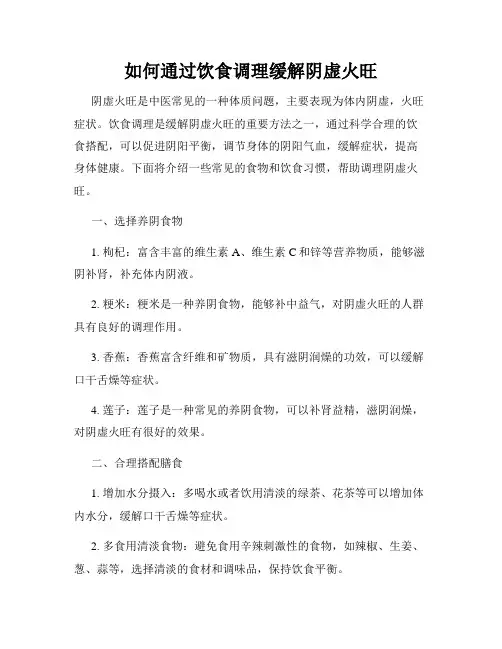 如何通过饮食调理缓解阴虚火旺

阴虚火旺是中医常见的一种体质问题，主要表现为体内阴虚，火旺症状。饮食调理是缓解阴虚火旺的重要方法之一，通过科学合理的饮食搭配，可以促进阴阳平衡，调节身体的阴阳气血，缓解症状，提高身体健康。下面将介绍一些常见的食物和饮食习惯，帮助调理阴虚火旺。

一、选择养阴食物

1. 枸杞：富含丰富的维生素 A、维生素 C 和锌等营养物质，能够滋阴补肾，补充体内阴液。

2. 粳米：粳米是一种养阴食物，能够补中益气，对阴虚火旺的人群具有良好的调理作用。

3. 香蕉：香蕉富含纤维和矿物质，具有滋阴润燥的功效，可以缓解口干舌燥等症状。

4. 莲子：莲子是一种常见的养阴食物，可以补肾益精，滋阴润燥，对阴虚火旺有很好的效果。

二、合理搭配膳食

1. 增加水分摄入：多喝水或者饮用清淡的绿茶、花茶等可以增加体内水分，缓解口干舌燥等症状。

2. 多食用清淡食物：避免食用辛辣刺激性的食物，如辣椒、生姜、葱、蒜等，选择清淡的食材和调味品，保持饮食平衡。